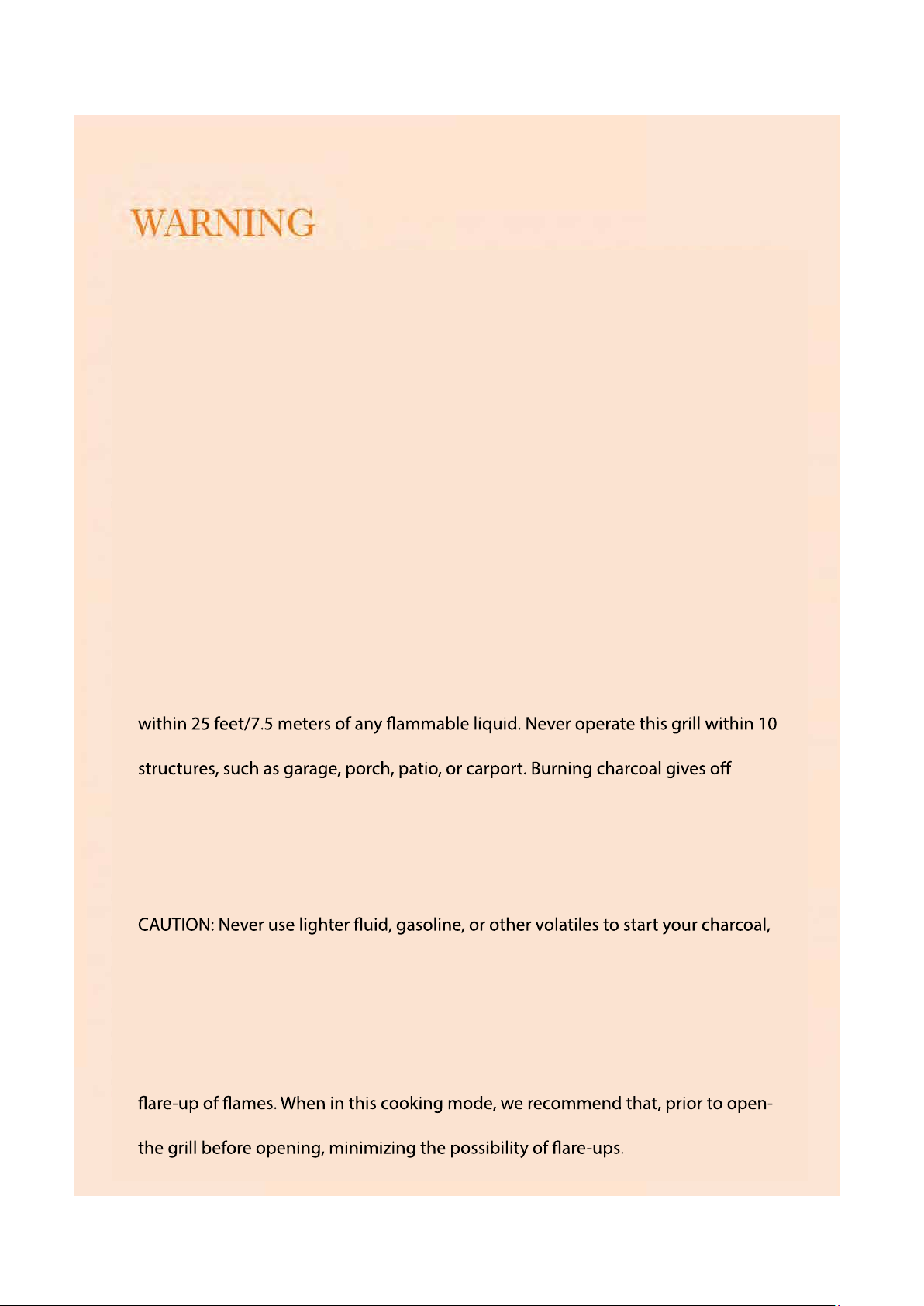 WARNING

within 25 feet/7.5 meters of any flammable liquid. Never operate this grill within 10

structures, such as garage, porch, patio, or carport. Burning charcoal gives off

CAUTION: Never use lighter fluid, gasoline, or other volatiles to start your charcoal,

flare-up of flames. When in this cooking mode, we recommend that, prior to open-

the grill before opening, minimizing the possibility of flare-ups.